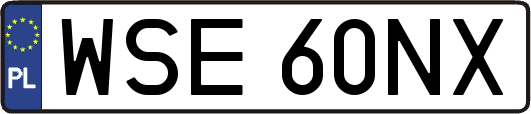 PL

WSE 60NX